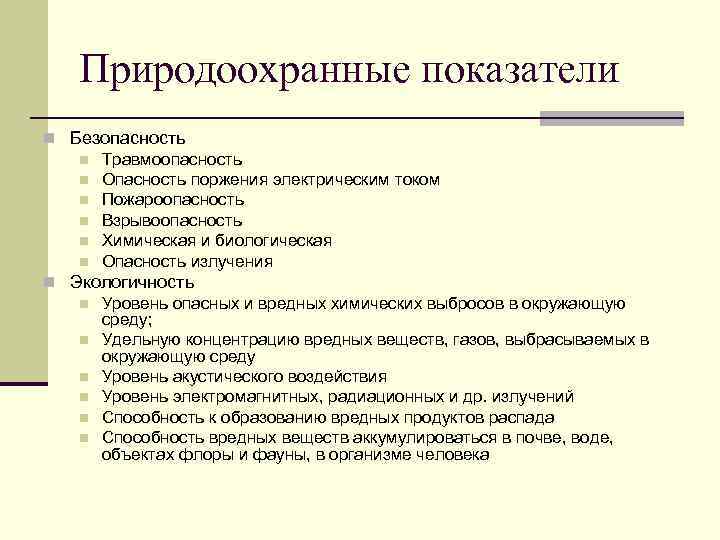 Природоохранные показатели

Безопасность
Травмоопасность
Опасность поржения электрическим током
Пожароопасность
Взрывоопасность
Химическая и биологическая
Опасность излучения
Экологичность
Уровень опасных и вредных химических выбросов в окружающую среду;
Удельную концентрацию вредных веществ, газов, выбрасываемых в окружающую среду
Уровень акустического воздействия
Уровень электромагнитных, радиационных и др. излучений
Способность к образованию вредных продуктов распада
Способность вредных веществ аккумулироваться в почве, воде, объектах флоры и фауны, в организме человека